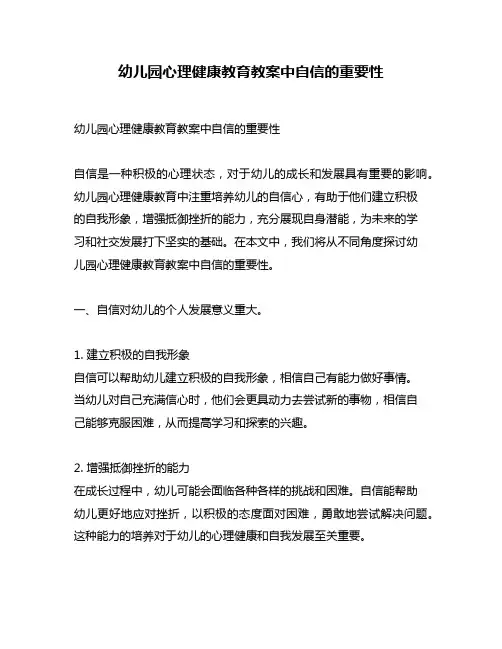 幼儿园心理健康教育教案中自信的重要性

幼儿园心理健康教育教案中自信的重要性

自信是一种积极的心理状态，对于幼儿的成长和发展具有重要的影响。幼儿园心理健康教育中注重培养幼儿的自信心，有助于他们建立积极的自我形象，增强抵御挫折的能力，充分展现自身潜能，为未来的学习和社交发展打下坚实的基础。在本文中，我们将从不同角度探讨幼儿园心理健康教育教案中自信的重要性。

一、自信对幼儿的个人发展意义重大。

1. 建立积极的自我形象
自信可以帮助幼儿建立积极的自我形象，相信自己有能力做好事情。当幼儿对自己充满信心时，他们会更具动力去尝试新的事物，相信自己能够克服困难，从而提高学习和探索的兴趣。

2. 增强抵御挫折的能力
在成长过程中，幼儿可能会面临各种各样的挑战和困难。自信能帮助幼儿更好地应对挫折，以积极的态度面对困难，勇敢地尝试解决问题。这种能力的培养对于幼儿的心理健康和自我发展至关重要。